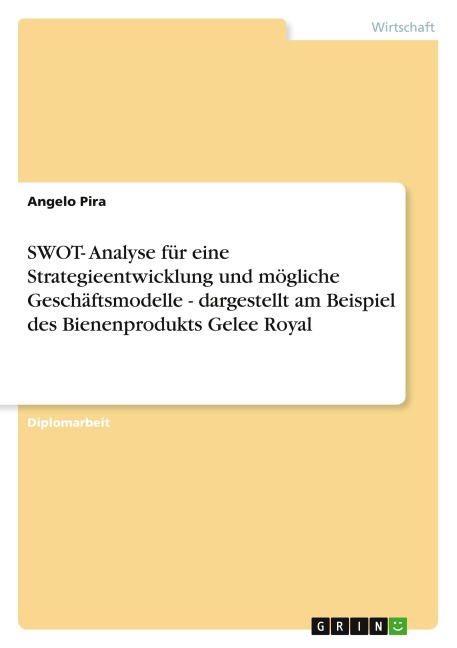 Wirtschaft

Angelo Pira

SWOT- Analyse für eine Strategieentwicklung und mögliche Geschäftsmodelle - dargestellt am Beispiel des Bienenprodukts Gelee Royal

Diplomarbeit

GRIN